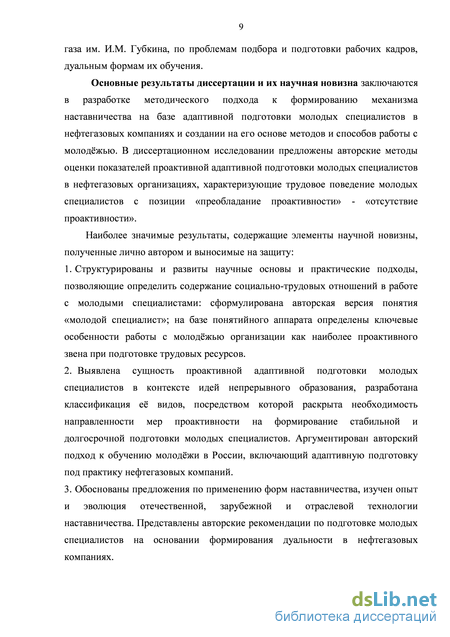 9

газа им. И.М. Губкина, по проблемам подбора и подготовки рабочих кадров, дуальным формам их обучения.

Основные результаты диссертации и их научная новизна заключаются в разработке методического подхода к формированию механизма наставничества на базе адаптивной подготовки молодых специалистов в нефтегазовых компаниях и создании на его основе методов и способов работы с молодёжью. В диссертационном исследовании предложены авторские методы оценки показателей проактивной адаптивной подготовки молодых специалистов в нефтегазовых организациях, характеризующие трудовое поведение молодых специалистов с позиции «преобладание проактивности» - «отсутствие проактивности».

Наиболее значимые результаты, содержащие элементы научной новизны, полученные лично автором и выносимые на защиту:

1. Структурированы и развиты научные основы и практические подходы, позволяющие определить содержание социально-трудовых отношений в работе с молодыми специалистами: сформулирована авторская версия понятия «молодой специалист»; на базе понятийного аппарата определены ключевые особенности работы с молодёжью организации как наиболее проактивного звена при подготовке трудовых ресурсов.

2. Выявлена сущность проактивной адаптивной подготовки молодых специалистов в контексте идей непрерывного образования, разработана классификация её видов, посредством которой раскрыта необходимость направленности мер проактивности на формирование стабильной и долгосрочной подготовки молодых специалистов. Аргументирован авторский подход к обучению молодёжи в России, включающий адаптивную подготовку под практику нефтегазовых компаний.

3. Обоснованы предложения по применению форм наставничества, изучен опыт и эволюция отечественной, зарубежной и отраслевой технологии наставничества. Представлены авторские рекомендации по подготовке молодых специалистов на основании формирования дуальности в нефтегазовых компаниях.

dsLib.net
библиотека диссертаций